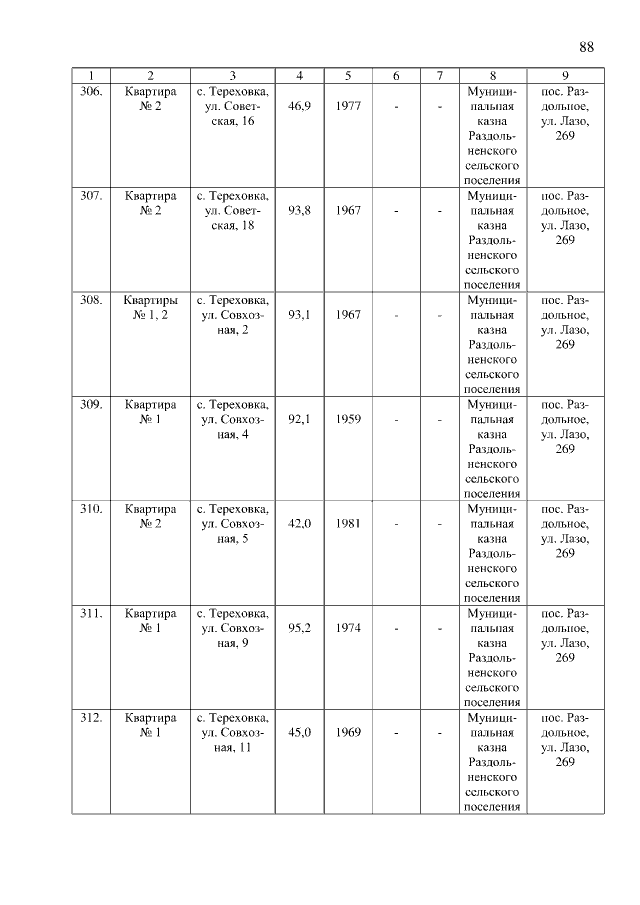 88

| 1 | 2 | 3 | 4 | 5 | 6 | 7 | 8 | 9 |
|---|---|---|---|---|---|---|---|---|
| 306. | Квартира № 2 | с. Тереховка, ул. Советская, 16 | 46,9 | 1977 | - | - | Муниципальная казна Раздольненского сельского поселения | пос. Раздольное, ул. Лазо, 269 |
| 307. | Квартира № 2 | с. Тереховка, ул. Советская, 18 | 93,8 | 1967 | - | - | Муниципальная казна Раздольненского сельского поселения | пос. Раздольное, ул. Лазо, 269 |
| 308. | Квартиры № 1, 2 | с. Тереховка, ул. Совхозная, 2 | 93,1 | 1967 | - | - | Муниципальная казна Раздольненского сельского поселения | пос. Раздольное, ул. Лазо, 269 |
| 309. | Квартира № 1 | с. Тереховка, ул. Совхозная, 4 | 92,1 | 1959 | - | - | Муниципальная казна Раздольненского сельского поселения | пос. Раздольное, ул. Лазо, 269 |
| 310. | Квартира № 2 | с. Тереховка, ул. Совхозная, 5 | 42,0 | 1981 | - | - | Муниципальная казна Раздольненского сельского поселения | пос. Раздольное, ул. Лазо, 269 |
| 311. | Квартира № 1 | с. Тереховка, ул. Совхозная, 9 | 95,2 | 1974 | - | - | Муниципальная казна Раздольненского сельского поселения | пос. Раздольное, ул. Лазо, 269 |
| 312. | Квартира № 1 | с. Тереховка, ул. Совхозная, 11 | 45,0 | 1969 | - | - | Муниципальная казна Раздольненского сельского поселения | пос. Раздольное, ул. Лазо, 269 |